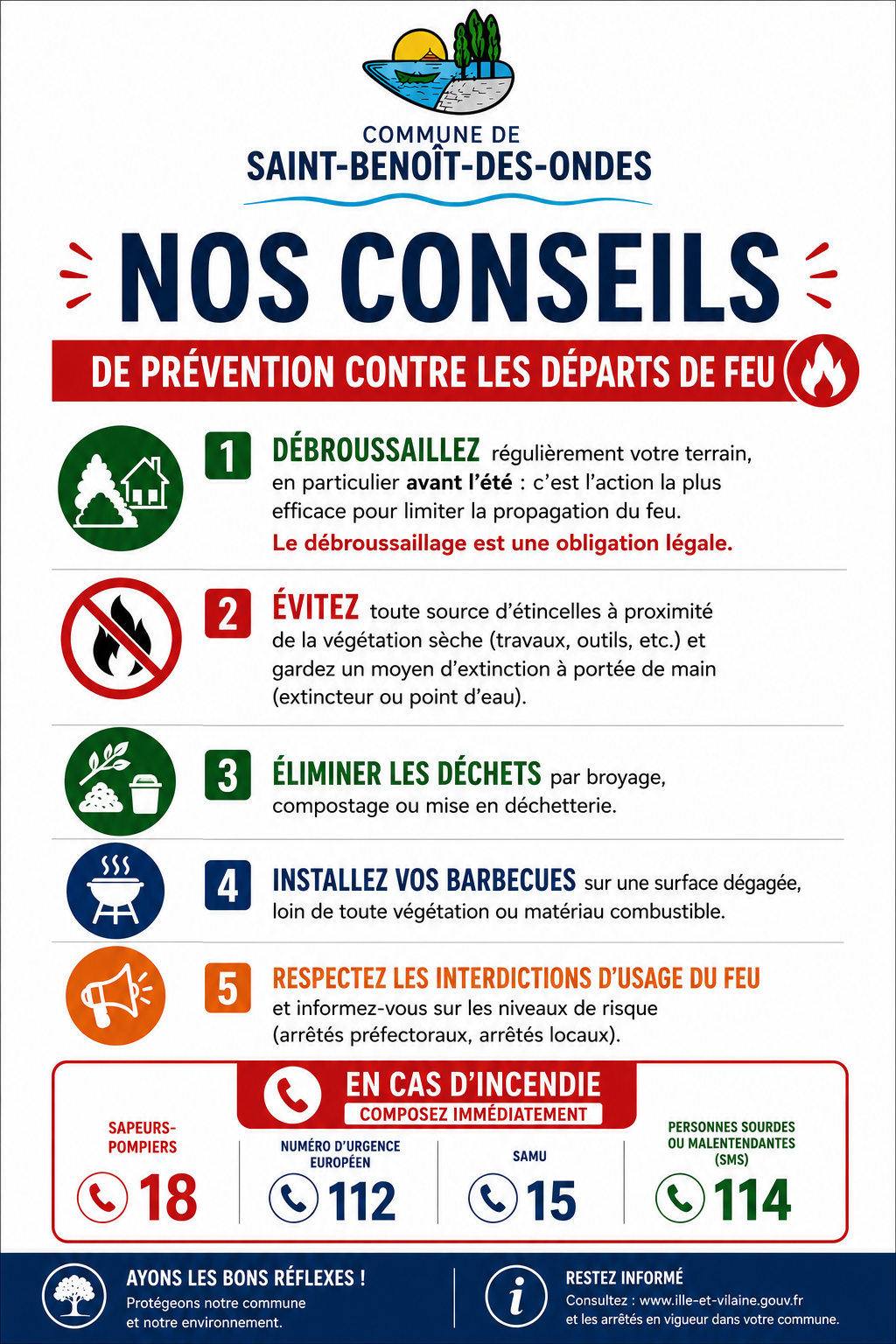 COMMUNE DE
SAINT-BENOÎT-DES-ONDES

NOS CONSEILS

DE PRÉVENTION CONTRE LES DÉPARTS DE FEU

1 DÉBROUSSAILLEZ régulièrement votre terrain, en particulier avant l'été : c'est l'action la plus efficace pour limiter la propagation du feu.
Le débroussaillage est une obligation légale.

2 ÉVITEZ toute source d'étincelles à proximité de la végétation sèche (travaux, outils, etc.) et gardez un moyen d'extinction à portée de main (extincteur ou point d'eau).

3 ÉLIMINER LES DÉCHETS par broyage, compostage ou mise en déchetterie.

4 INSTALLEZ VOS BARBECUES sur une surface dégagée, loin de toute végétation ou matériau combustible.

5 RESPECTEZ LES INTERDICTIONS D'USAGE DU FEU et informez-vous sur les niveaux de risque (arrêtés préfectoraux, arrêtés locaux).

EN CAS D'INCENDIE
COMPOSEZ IMMÉDIATEMENT

SAPEURS-POMPIERS
18

NUMÉRO D'URGENCE EUROPÉEN
112

SAMU
15

PERSONNES SOURDES OU MALENTENDANTES (SMS)
114

AYONS LES BONS RÉFLEXES !
Protégeons notre commune et notre environnement.

RESTEZ INFORMÉ
Consultez : www.ille-et-vilaine.gouv.fr et les arrêtés en vigueur dans votre commune.